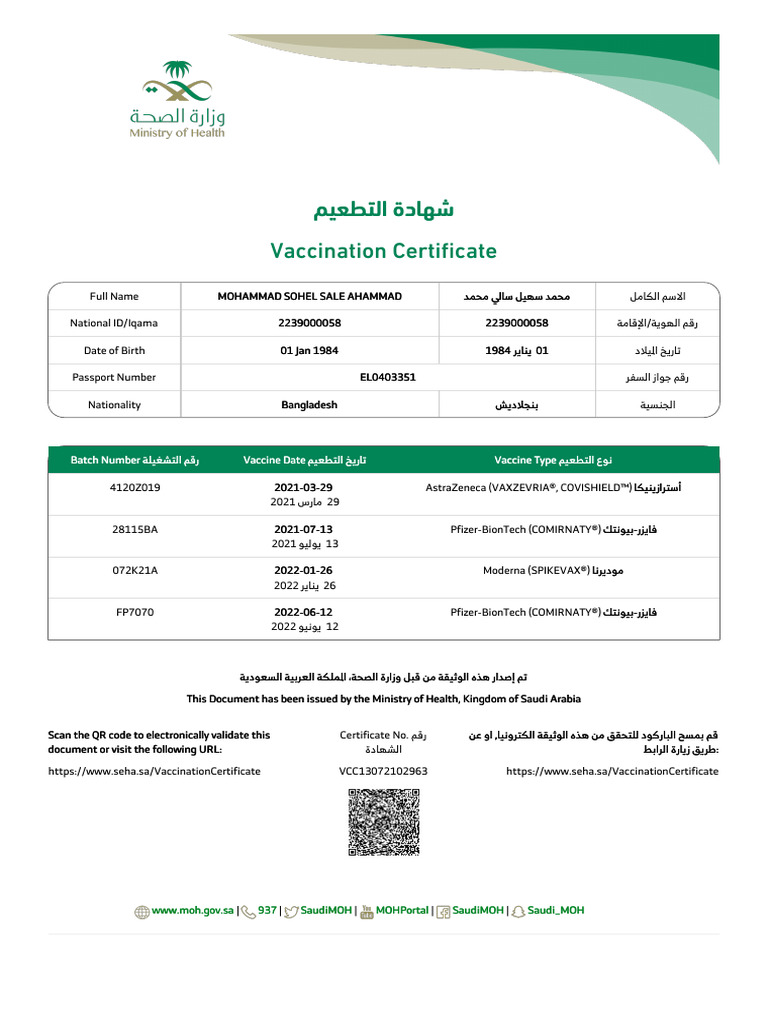 وزارة الصحة
Ministry of Health

شهادة التطعيم

Vaccination Certificate

| Full Name | MOHAMMAD SOHEL SALE AHAMMAD | محمد سهيل سالي محمد | الاسم الكامل |
|---|---|---|---|
| National ID/Iqama | 2239000058 | 2239000058 | رقم الهوية/الإقامة |
| Date of Birth | 01 Jan 1984 | 01 يناير 1984 | تاريخ الميلاد |
| Passport Number | EL0403351 | | رقم جواز السفر |
| Nationality | Bangladesh | بنجلاديش | الجنسية |

| Batch Number رقم التشغيلة | Vaccine Date تاريخ التطعيم | Vaccine Type نوع التطعيم |
|---|---|---|
| 4120Z019 | 2021-03-29 29 مارس 2021 | AstraZeneca (VAXZEVRIA®, COVISHIELD™) أسترازينيكا |
| 28115BA | 2021-07-13 13 يوليو 2021 | Pfizer-BionTech (COMIRNATY®) فايزر-بيونتك |
| 072K21A | 2022-01-26 26 يناير 2022 | Moderna (SPIKEVAX®) موديرنا |
| FP7070 | 2022-06-12 12 يونيو 2022 | Pfizer-BionTech (COMIRNATY®) فايزر-بيونتك |

تم إصدار هذه الوثيقة من قبل وزارة الصحة، المملكة العربية السعودية

This Document has been issued by the Ministry of Health, Kingdom of Saudi Arabia

Scan the QR code to electronically validate this document or visit the following URL:

https://www.seha.sa/VaccinationCertificate

Certificate No. رقم الشهادة

VCC13072102963

قم بمسح الباركود للتحقق من هذه الوثيقة الكترونيا، او عن طريق زيارة الرابط:

https://www.seha.sa/VaccinationCertificate

www.moh.gov.sa | 937 | SaudiMOH | MOHPortal | SaudiMOH | Saudi_MOH